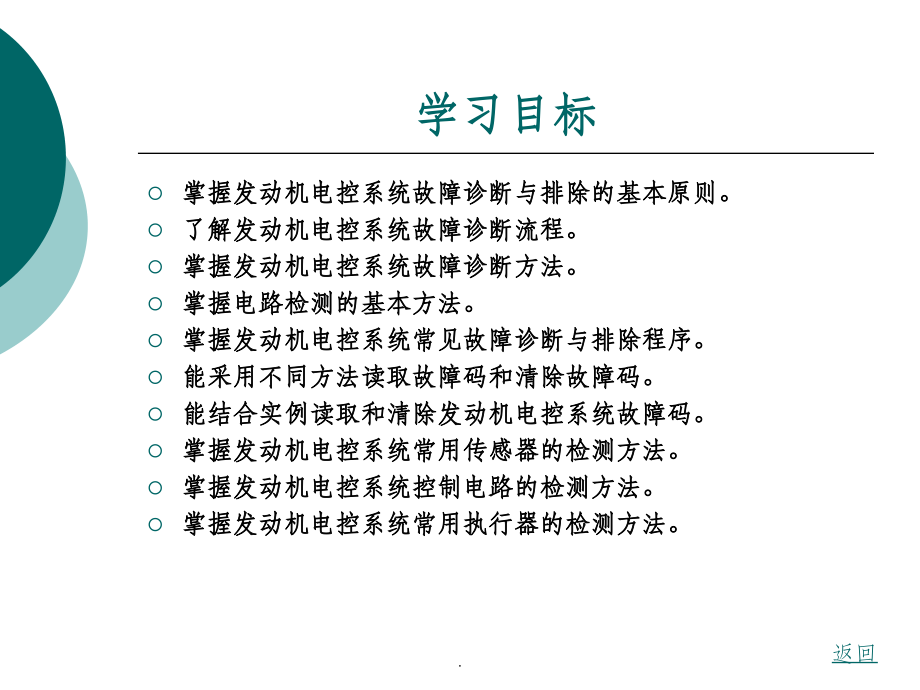 学习目标

○ 掌握发动机电控系统故障诊断与排除的基本原则。
○ 了解发动机电控系统故障诊断流程。
○ 掌握发动机电控系统故障诊断方法。
○ 掌握电路检测的基本方法。
○ 掌握发动机电控系统常见故障诊断与排除程序。
○ 能采用不同方法读取故障码和清除故障码。
○ 能结合实例读取和清除发动机电控系统故障码。
○ 掌握发动机电控系统常用传感器的检测方法。
○ 掌握发动机电控系统控制电路的检测方法。
○ 掌握发动机电控系统常用执行器的检测方法。

返回

.